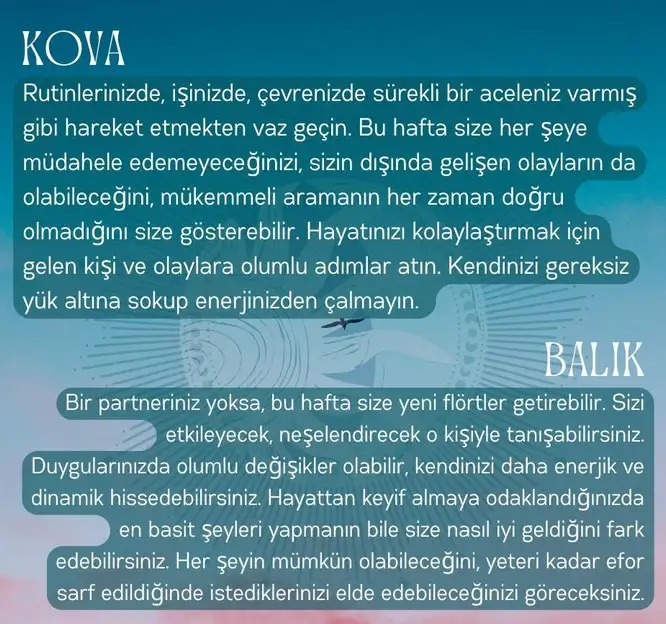 KOVA

Rutinlerinizde, işinizde, çevrenizde sürekli bir aceleniz varmış gibi hareket etmekten vaz geçin. Bu hafta size her şeye müdahele edemeyeceğinizi, sizin dışında gelişen olayların da olabileceğini, mükemmeli aramanın her zaman doğru olmadığını size gösterebilir. Hayatınızı kolaylaştırmak için gelen kişi ve olaylara olumlu adımlar atın. Kendinizi gereksiz yük altına sokup enerjinizden çalmayın.

BALIK

Bir partneriniz yoksa, bu hafta size yeni flörtler getirebilir. Sizi etkileyecek, neşelendirecek o kişiyle tanışabilirsiniz. Duygularınızda olumlu değişikler olabilir, kendinizi daha enerjik ve dinamik hissedebilirsiniz. Hayattan keyif almaya odaklandığınızda en basit şeyleri yapmanın bile size nasıl iyi geldiğini fark edebilirsiniz. Her şeyin mümkün olabileceğini, yeteri kadar efor sarf edildiğinde istediklerinizi elde edebileceğinizi göreceksiniz.